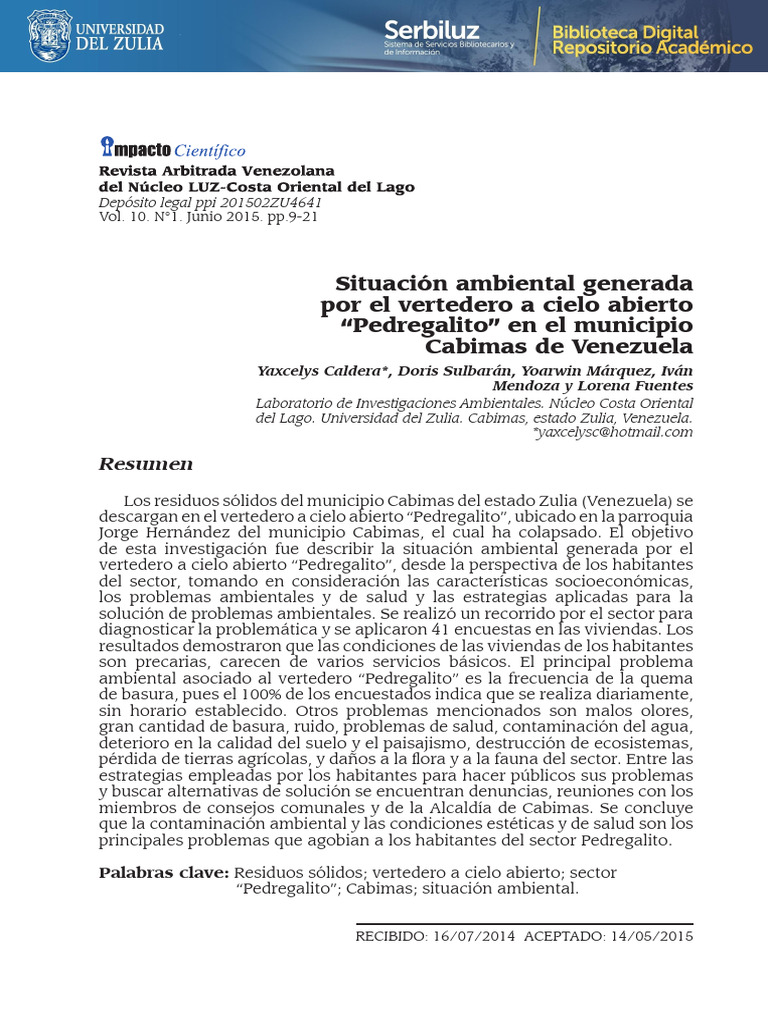 UNIVERSIDAD DEL ZULIA

Serbiluz
Sistema de Servicios Bibliotecarios y de Información

Biblioteca Digital
Repositorio Académico

Impacto Científico
Revista Arbitrada Venezolana
del Núcleo LUZ-Costa Oriental del Lago
Depósito legal ppi 201502ZU4641
Vol. 10. N°1. Junio 2015. pp.9-21

Situación ambiental generada por el vertedero a cielo abierto “Pedregalito” en el municipio Cabimas de Venezuela

Yaxcelys Caldera*, Doris Sulbarán, Yoarwin Márquez, Iván Mendoza y Lorena Fuentes

Laboratorio de Investigaciones Ambientales. Núcleo Costa Oriental del Lago. Universidad del Zulia. Cabimas, estado Zulia, Venezuela.
*yaxcelysc@hotmail.com

Resumen

Los residuos sólidos del municipio Cabimas del estado Zulia (Venezuela) se descargan en el vertedero a cielo abierto “Pedregalito”, ubicado en la parroquia Jorge Hernández del municipio Cabimas, el cual ha colapsado. El objetivo de esta investigación fue describir la situación ambiental generada por el vertedero a cielo abierto “Pedregalito”, desde la perspectiva de los habitantes del sector, tomando en consideración las características socioeconómicas, los problemas ambientales y de salud y las estrategias aplicadas para la solución de problemas ambientales. Se realizó un recorrido por el sector para diagnosticar la problemática y se aplicaron 41 encuestas en las viviendas. Los resultados demostraron que las condiciones de las viviendas de los habitantes son precarias, carecen de varios servicios básicos. El principal problema ambiental asociado al vertedero “Pedregalito” es la frecuencia de la quema de basura, pues el 100% de los encuestados indica que se realiza diariamente, sin horario establecido. Otros problemas mencionados son malos olores, gran cantidad de basura, ruido, problemas de salud, contaminación del agua, deterioro en la calidad del suelo y el paisajismo, destrucción de ecosistemas, pérdida de tierras agrícolas, y daños a la flora y a la fauna del sector. Entre las estrategias empleadas por los habitantes para hacer públicos sus problemas y buscar alternativas de solución se encuentran denuncias, reuniones con los miembros de consejos comunales y de la Alcaldía de Cabimas. Se concluye que la contaminación ambiental y las condiciones estéticas y de salud son los principales problemas que agobian a los habitantes del sector Pedregalito.

Palabras clave: Residuos sólidos; vertedero a cielo abierto; sector “Pedregalito”; Cabimas; situación ambiental.

RECIBIDO: 16/07/2014 ACEPTADO: 14/05/2015